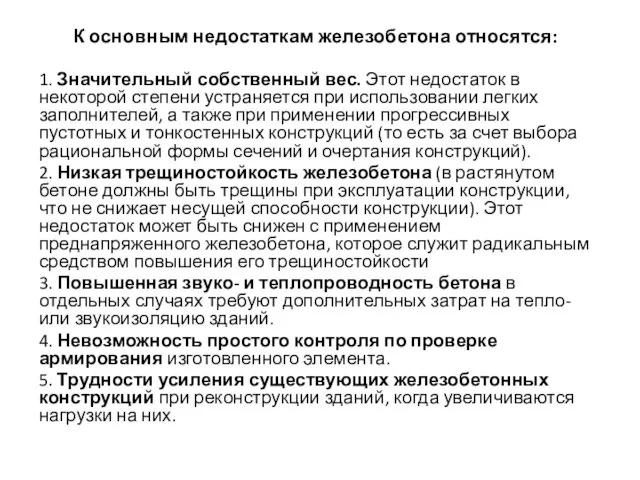 К основным недостаткам железобетона относятся:

1. Значительный собственный вес. Этот недостаток в некоторой степени устраняется при использовании легких заполнителей, а также при применении прогрессивных пустотных и тонкостенных конструкций (то есть за счет выбора рациональной формы сечений и очертания конструкций).

2. Низкая трещиностойкость железобетона (в растянутом бетоне должны быть трещины при эксплуатации конструкции, что не снижает несущей способности конструкции). Этот недостаток может быть снижен с применением преднапряженного железобетона, которое служит радикальным средством повышения его трещиностойкости

3. Повышенная звуко- и теплопроводность бетона в отдельных случаях требуют дополнительных затрат на тепло- или звукоизоляцию зданий.

4. Невозможность простого контроля по проверке армирования изготовленного элемента.

5. Трудности усиления существующих железобетонных конструкций при реконструкции зданий, когда увеличиваются нагрузки на них.